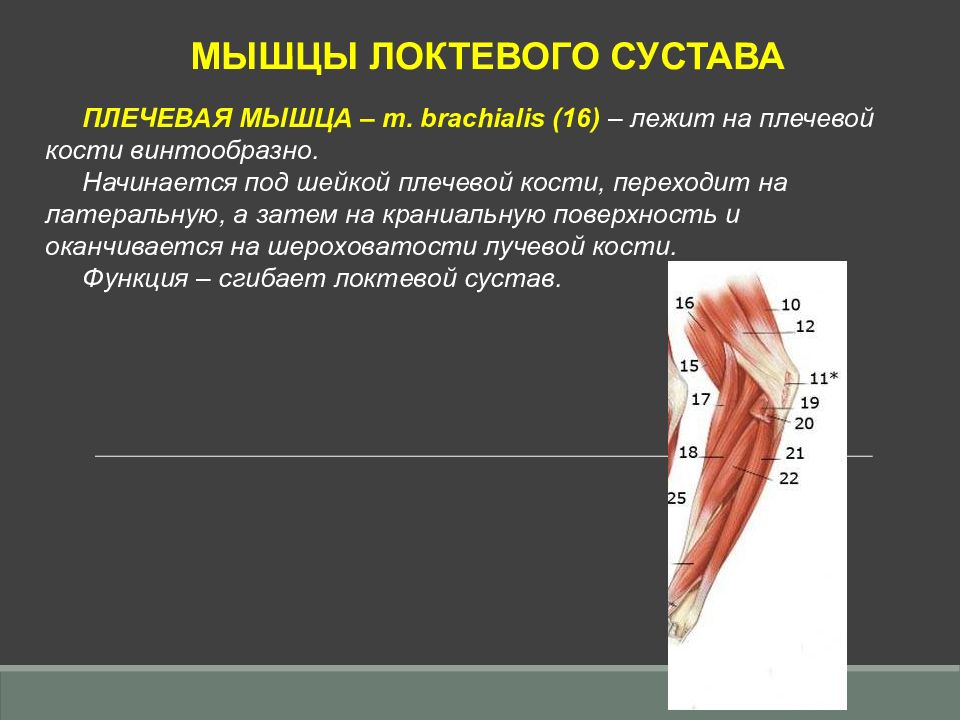 МЫШЦЫ ЛОКТЕВОГО СУСТАВА

ПЛЕЧЕВАЯ МЫШЦА – m. brachialis (16) – лежит на плечевой кости винтообразно.

Начинается под шейкой плечевой кости, переходит на латеральную, а затем на краниальную поверхность и оканчивается на шероховатости лучевой кости.

Функция – сгибает локтевой сустав.

16
10
12
15
11*
17
19
20
18
21
22
25